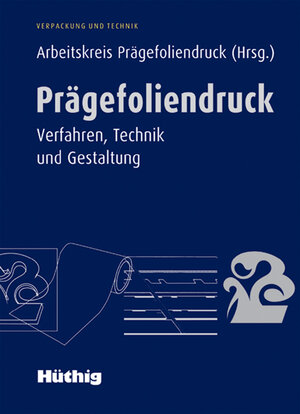 VERPACKUNG UND TECHNIK

Arbeitskreis Prägefoliendruck (Hrsg.)

Prägefoliendruck

Verfahren, Technik und Gestaltung

Hüthig